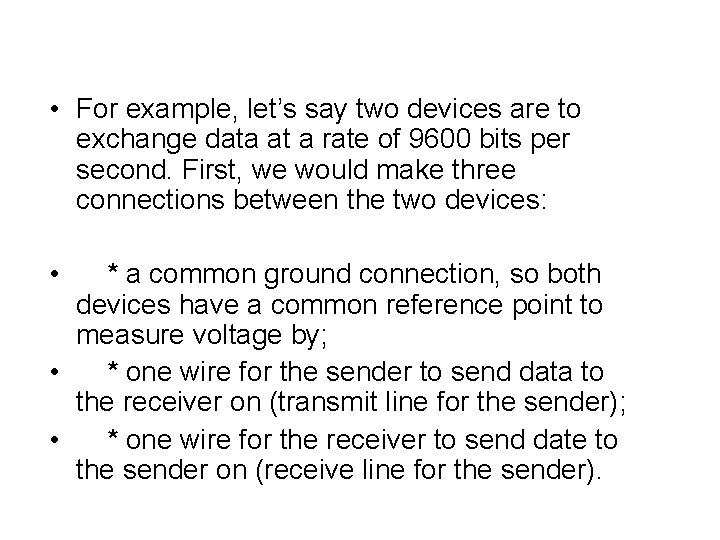 • For example, let's say two devices are to exchange data at a rate of 9600 bits per second. First, we would make three connections between the two devices:

• * a common ground connection, so both devices have a common reference point to measure voltage by;
• * one wire for the sender to send data to the receiver on (transmit line for the sender);
• * one wire for the receiver to send date to the sender on (receive line for the sender).